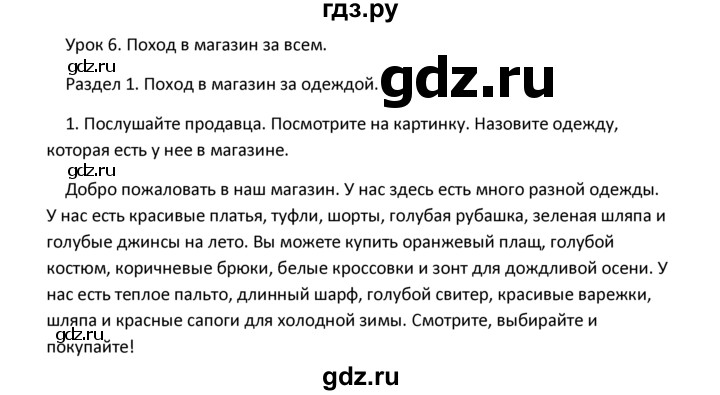 гдз.ру

Урок 6. Поход в магазин за всем.

gdz.ru

Раздел 1. Поход в магазин за одеждой.

gdz.ru

1. Послушайте продавца. Посмотрите на картинку. Назовите одежду, которая есть у нее в магазине.

gdz.ru

Добро пожаловать в наш магазин. У нас здесь есть много разной одежды. У нас есть красивые платья, туфли, шорты, голубая рубашка, зеленая шляпа и голубые джинсы на лето. Вы можете купить оранжевый плащ, голубой костюм, коричневые брюки, белые кроссовки и зонт для дождливой осени. У нас есть теплое пальто, длинный шарф, голубой свитер, красивые варежки, шляпа и красные сапоги для холодной зимы. Смотрите, выбирайте и покупайте!

gdz.ru

gdz.ru